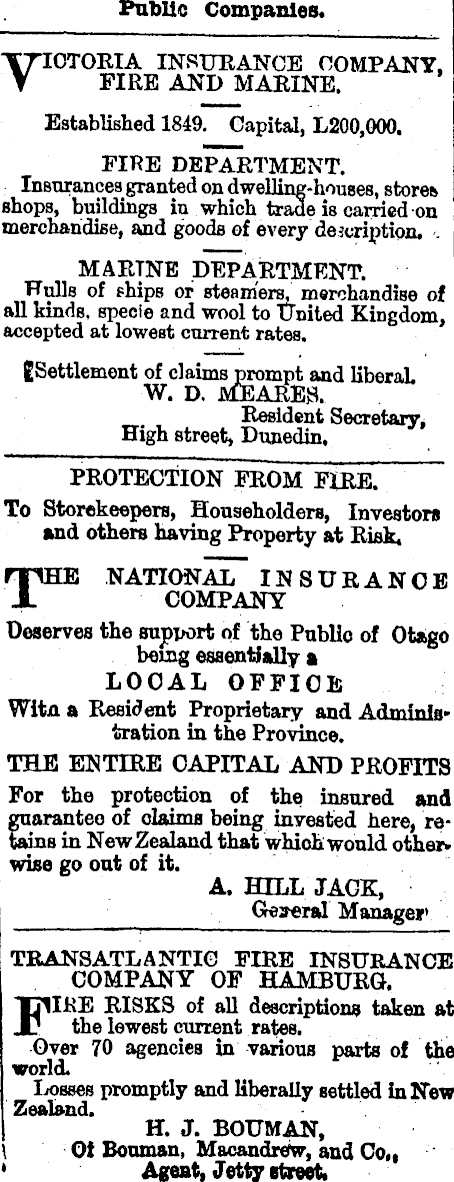 Public Companies.

VICTORIA INSURANCE COMPANY, FIRE AND MARINE.

Established 1849. Capital, L200,000.

FIRE DEPARTMENT.

Insurances granted on dwelling-houses, stores shops, buildings in which trade is carried on merchandise, and goods of every description.

MARINE DEPARTMENT.

Hulls of ships or steamers, merchandise of all kinds, specie and wool to United Kingdom, accepted at lowest current rates.

Settlement of claims prompt and liberal.
W. D. MEARES,
Resident Secretary,
High street, Dunedin.

PROTECTION FROM FIRE.

To Storekeepers, Householders, Investors and others having Property at Risk.

THE NATIONAL INSURANCE COMPANY

Deserves the support of the Public of Otago being essentially a

LOCAL OFFICE

With a Resident Proprietary and Administration in the Province.

THE ENTIRE CAPITAL AND PROFITS

For the protection of the insured and guarantee of claims being invested here, retains in New Zealand that which would otherwise go out of it.

A. HILL JACK,
General Manager

TRANSATLANTIC FIRE INSURANCE COMPANY OF HAMBURG.

FIRE RISKS of all descriptions taken at the lowest current rates.

Over 70 agencies in various parts of the world.

Losses promptly and liberally settled in New Zealand.

H. J. BOUMAN,
Of Bouman, Macandrew, and Co.,
Agent, Jetty street.